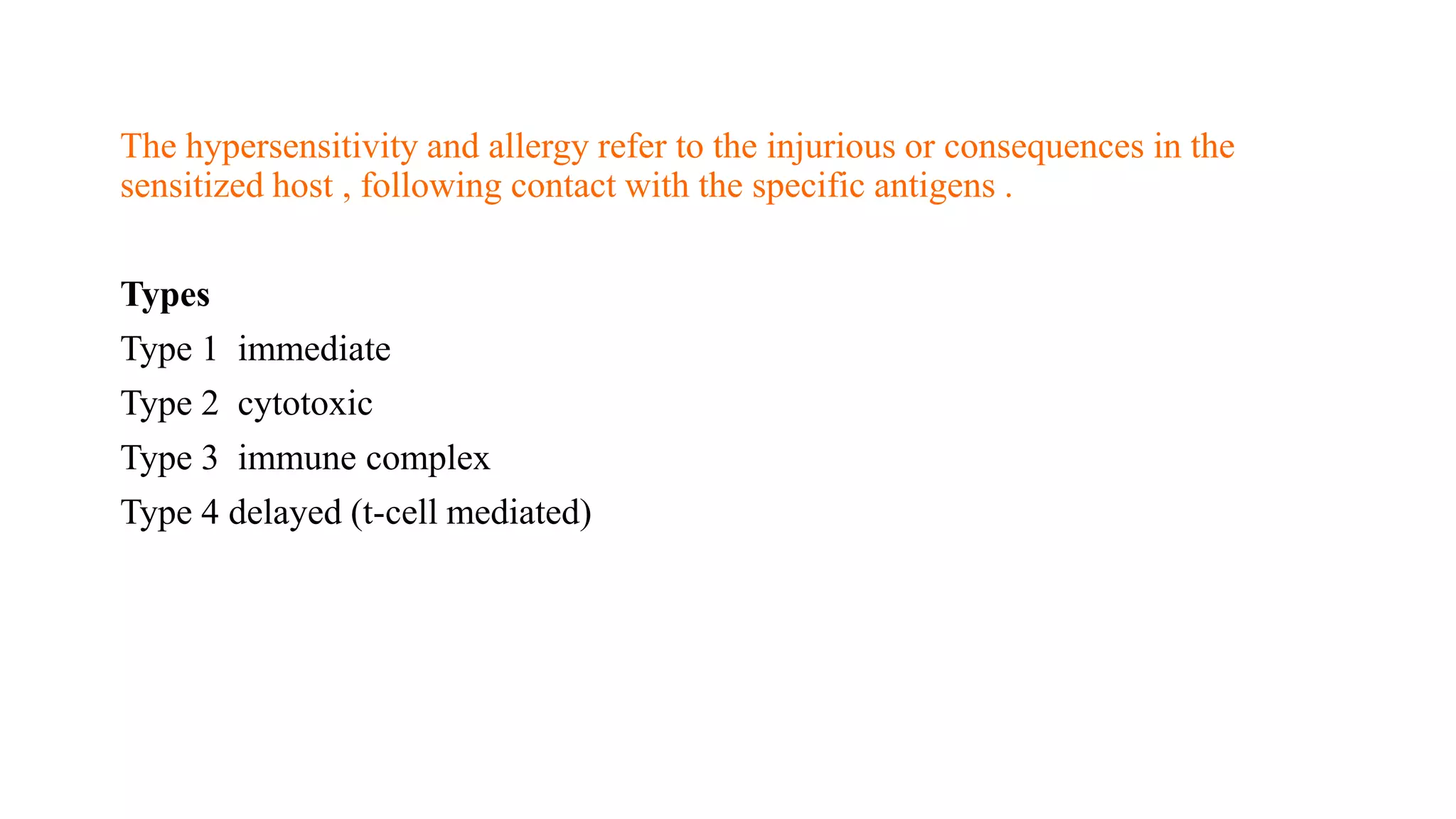 The hypersensitivity and allergy refer to the injurious or consequences in the sensitized host , following contact with the specific antigens .

Types

Type 1 immediate

Type 2 cytotoxic

Type 3 immune complex

Type 4 delayed (t-cell mediated)